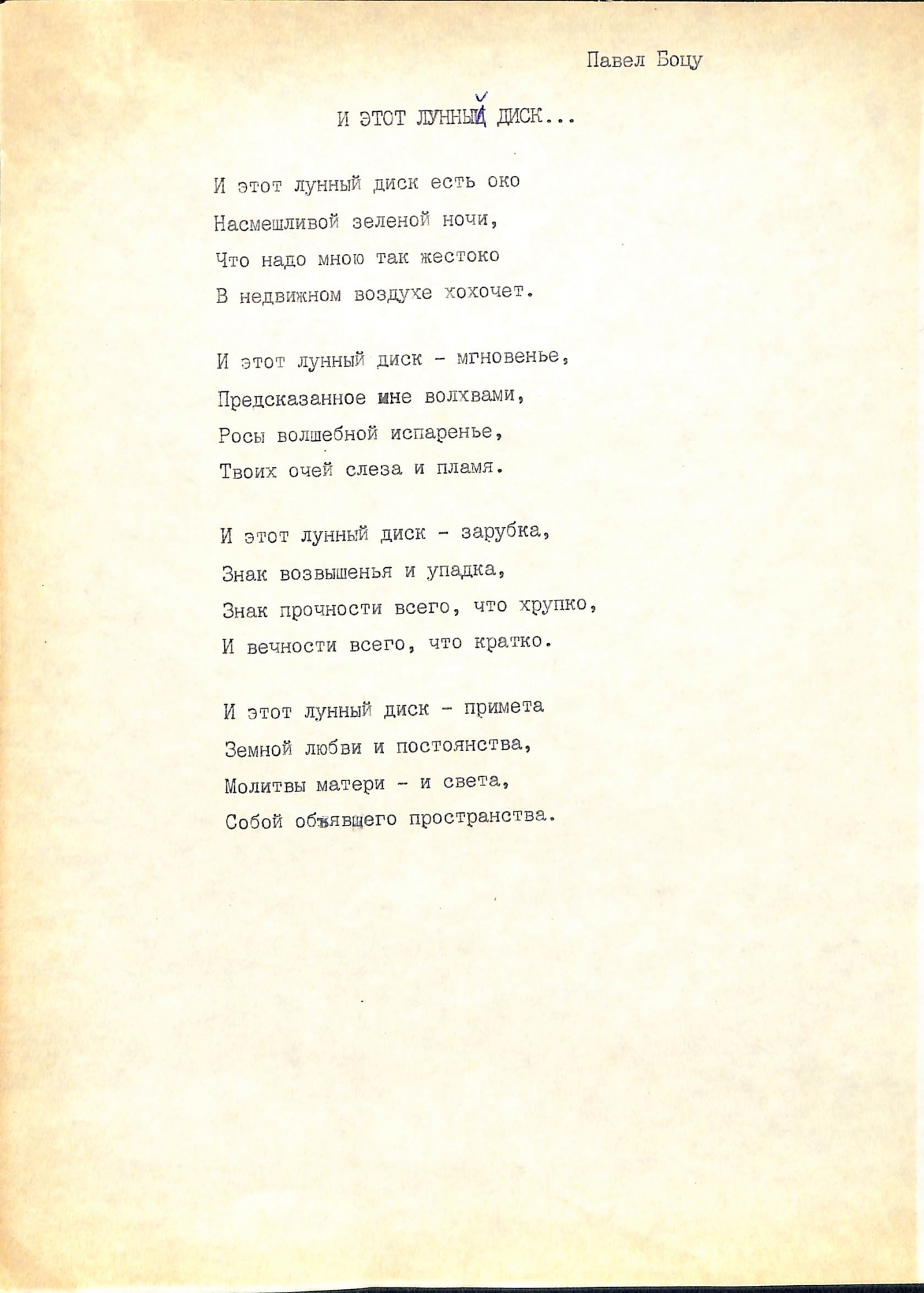 Павел Боцу

И ЭТОТ ЛУННЫЙ ДИСК...

И этот лунный диск есть око
Насмешливой зеленой ночи,
Что надо мною так жестоко
В недвижном воздухе хохочет.

И этот лунный диск - мгновенье,
Предсказанное мне волхвами,
Росы волшебной испаренье,
Твоих очей слеза и пламя.

И этот лунный диск - зарубка,
Знак возвышенья и упадка,
Знак прочности всего, что хрупко,
И вечности всего, что кратко.

И этот лунный диск - примета
Земной любви и постоянства,
Молитвы матери - и света,
Собой объявщего пространства.